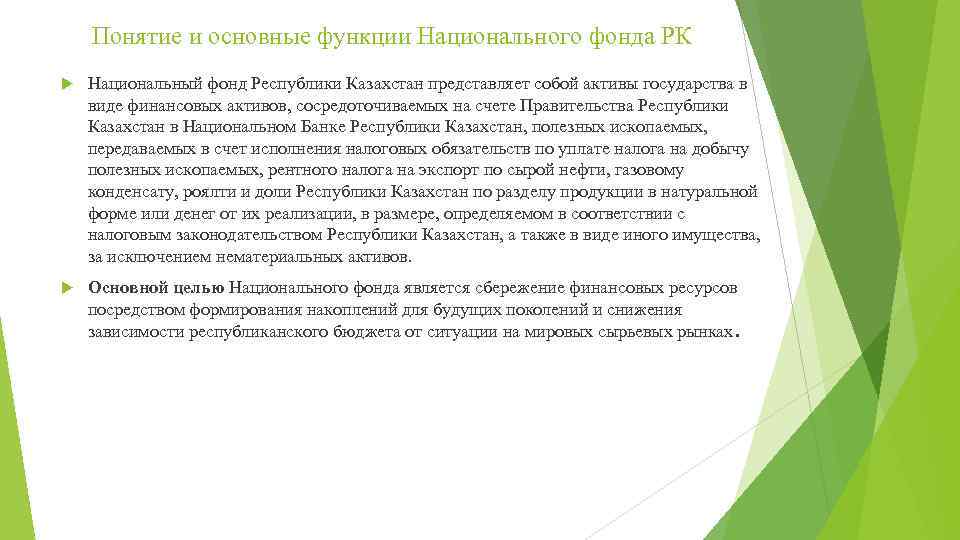 Понятие и основные функции Национального фонда РК

Национальный фонд Республики Казахстан представляет собой активы государства в виде финансовых активов, сосредоточиваемых на счете Правительства Республики Казахстан в Национальном Банке Республики Казахстан, полезных ископаемых, передаваемых в счет исполнения налоговых обязательств по уплате налога на добычу полезных ископаемых, рентного налога на экспорт по сырой нефти, газовому конденсату, роялти и доли Республики Казахстан по разделу продукции в натуральной форме или денег от их реализации, в размере, определяемом в соответствии с налоговым законодательством Республики Казахстан, а также в виде иного имущества, за исключением нематериальных активов.

Основной целью Национального фонда является сбережение финансовых ресурсов посредством формирования накоплений для будущих поколений и снижения зависимости республиканского бюджета от ситуации на мировых сырьевых рынках.